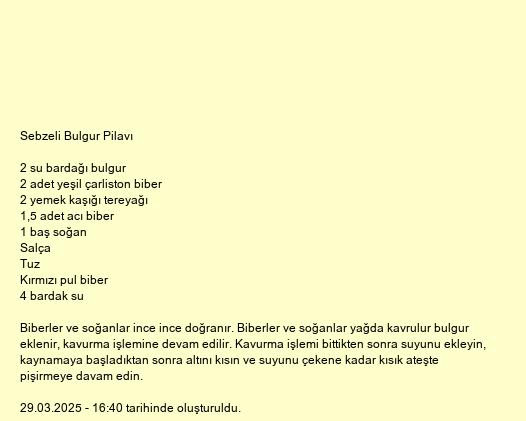 Sebzeli Bulgur Pilavı

2 su bardağı bulgur
2 adet yeşil çarliston biber
2 yemek kaşığı tereyağı
1,5 adet acı biber
1 baş soğan
Salça
Tuz
Kırmızı pul biber
4 bardak su

Biberler ve soğanlar ince ince doğranır. Biberler ve soğanlar yağda kavrulur bulgur eklenir, kavurma işlemine devam edilir. Kavurma işlemi bittikten sonra suyunu ekleyin, kaynamaya başladıktan sonra altını kısın ve suyunu çekene kadar kısık ateşte pişirmeye davam edin.

29.03.2025 - 16:40 tarihinde oluşturuldu.